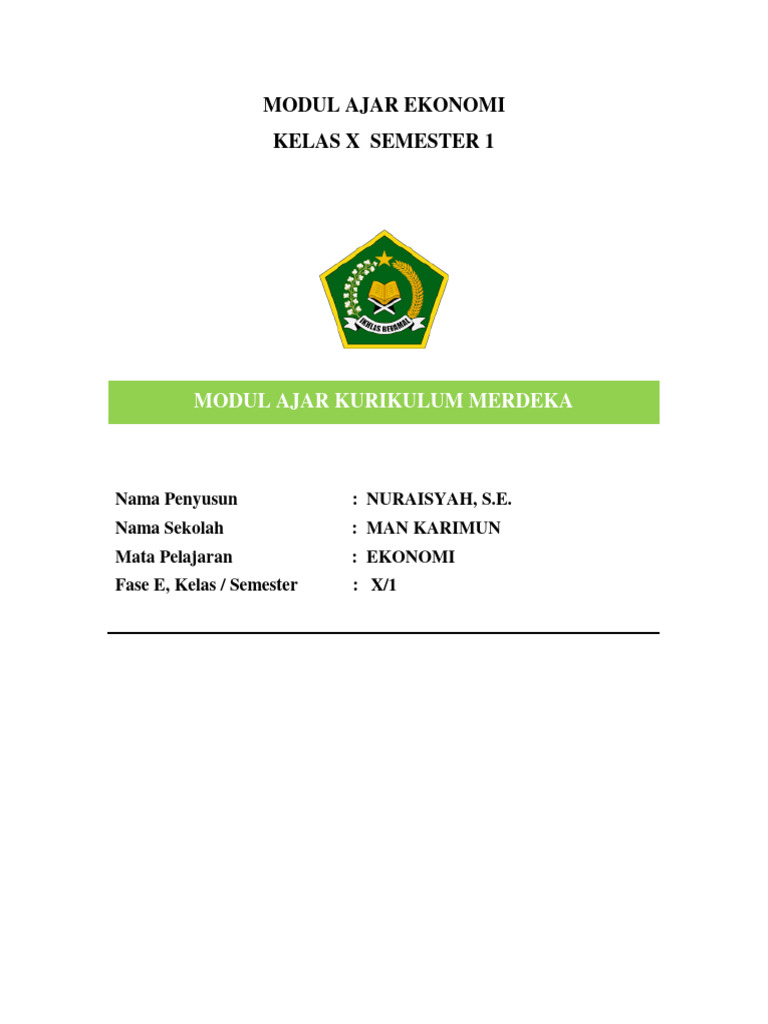 MODUL AJAR EKONOMI
KELAS X SEMESTER 1

IKHLAS BERAMAL

MODUL AJAR KURIKULUM MERDEKA

Nama Penyusun : NURAISYAH, S.E.
Nama Sekolah : MAN KARIMUN
Mata Pelajaran : EKONOMI
Fase E, Kelas / Semester : X/1